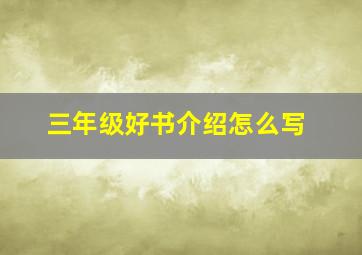 三年级好书介绍怎么写